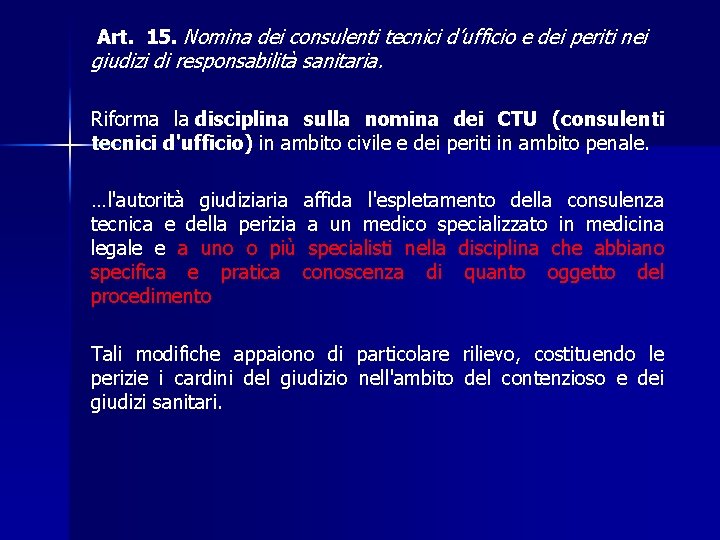 Art. 15. Nomina dei consulenti tecnici d'ufficio e dei periti nei giudizi di responsabilità sanitaria.

Riforma la disciplina sulla nomina dei CTU (consulenti tecnici d'ufficio) in ambito civile e dei periti in ambito penale.

…l'autorità giudiziaria affida l'espletamento della consulenza tecnica e della perizia a un medico specializzato in medicina legale e a uno o più specialisti nella disciplina che abbiano specifica e pratica conoscenza di quanto oggetto del procedimento

Tali modifiche appaiono di particolare rilievo, costituendo le perizie i cardini del giudizio nell'ambito del contenzioso e dei giudizi sanitari.